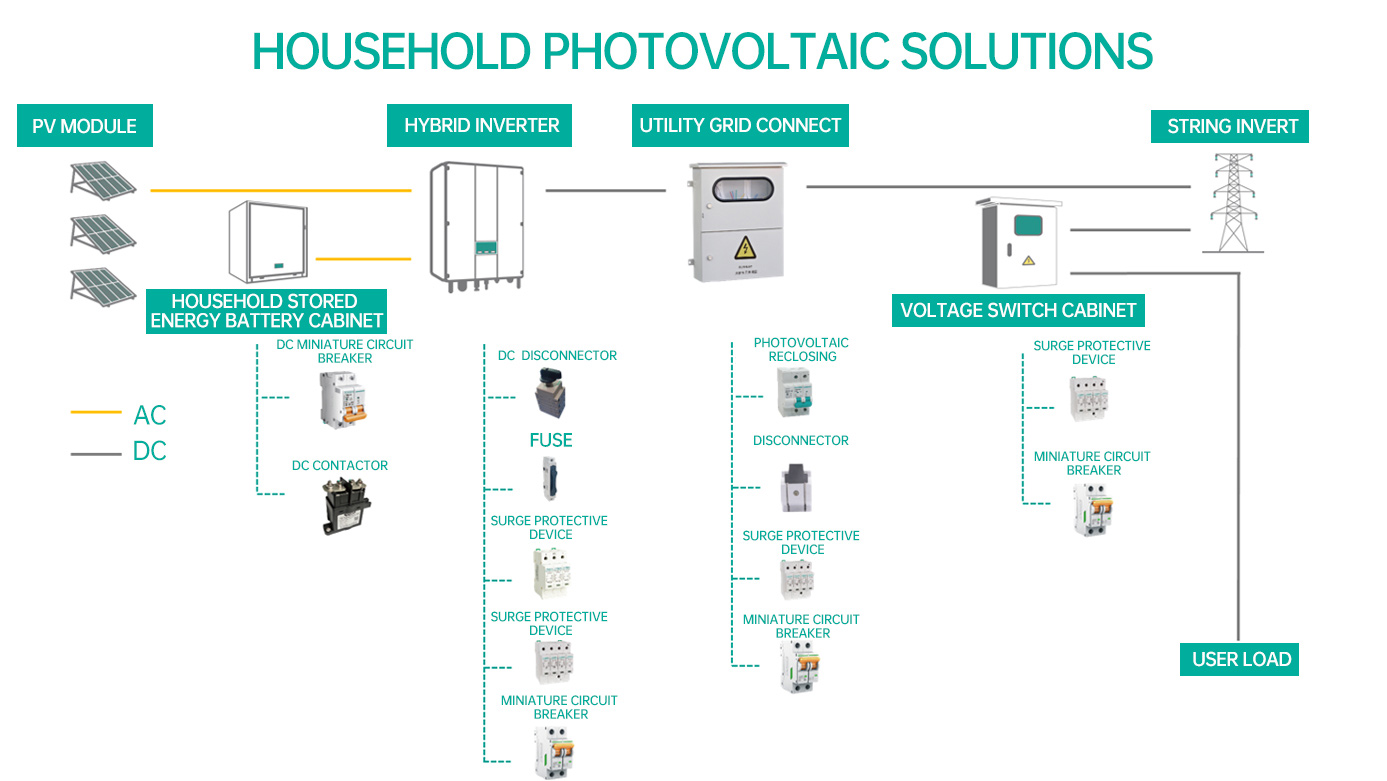 HOUSEHOLD PHOTOVOLTAIC SOLUTIONS

PV MODULE

HYBRID INVERTER

UTILITY GRID CONNECT

STRING INVERT

HOUSEHOLD STORED ENERGY BATTERY CABINET

VOLTAGE SWITCH CABINET

AC
DC

DC MINIATURE CIRCUIT BREAKER

DC CONTACTOR

DC DISCONNECTOR

FUSE

SURGE PROTECTIVE DEVICE

SURGE PROTECTIVE DEVICE

MINIATURE CIRCUIT BREAKER

PHOTOVOLTAIC RECLOSING

DISCONNECTOR

SURGE PROTECTIVE DEVICE

MINIATURE CIRCUIT BREAKER

SURGE PROTECTIVE DEVICE

MINIATURE CIRCUIT BREAKER

USER LOAD